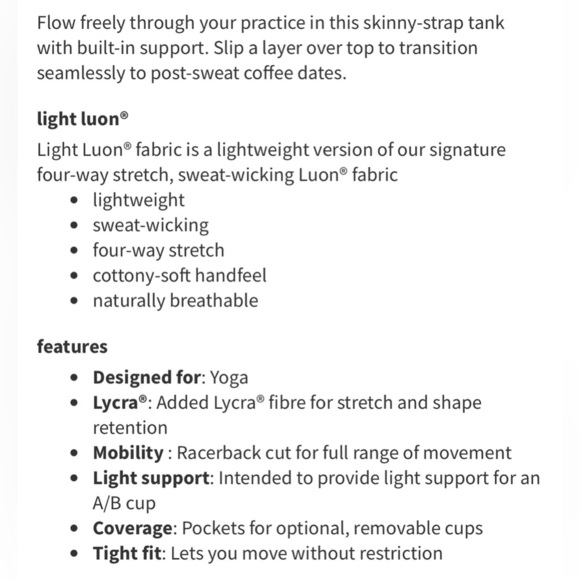 Flow freely through your practice in this skinny-strap tank with built-in support. Slip a layer over top to transition seamlessly to post-sweat coffee dates.

light luon®

Light Luon® fabric is a lightweight version of our signature four-way stretch, sweat-wicking Luon® fabric

- lightweight
- sweat-wicking
- four-way stretch
- cottony-soft handfeel
- naturally breathable

features

- Designed for: Yoga
- Lycra®: Added Lycra® fibre for stretch and shape retention
- Mobility : Racerback cut for full range of movement
- Light support: Intended to provide light support for an A/B cup
- Coverage: Pockets for optional, removable cups
- Tight fit: Lets you move without restriction